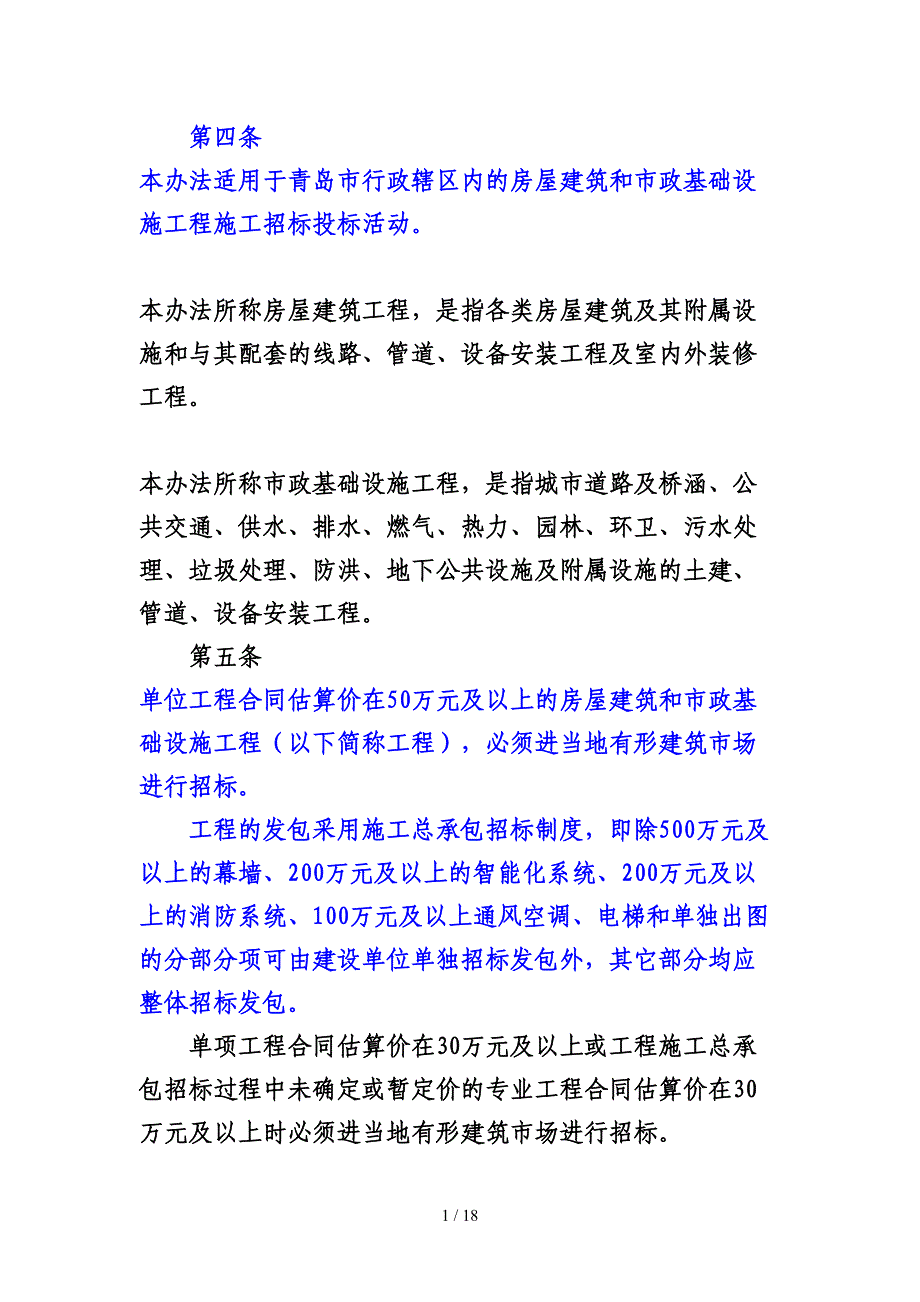 第四条
本办法适用于青岛市行政辖区内的房屋建筑和市政基础设施工程施工招标投标活动。

本办法所称房屋建筑工程，是指各类房屋建筑及其附属设施和与其配套的线路、管道、设备安装工程及室内外装修工程。

本办法所称市政基础设施工程，是指城市道路及桥涵、公共交通、供水、排水、燃气、热力、园林、环卫、污水处理、垃圾处理、防洪、地下公共设施及附属设施的土建、管道、设备安装工程。
第五条
单位工程合同估算价在50万元及以上的房屋建筑和市政基础设施工程（以下简称工程），必须进当地有形建筑市场进行招标。
工程的发包采用施工总承包招标制度，即除500万元及以上的幕墙、200万元及以上的智能化系统、200万元及以上的消防系统、100万元及以上通风空调、电梯和单独出图的分部分项可由建设单位单独招标发包外，其它部分均应整体招标发包。
单项工程合同估算价在30万元及以上或工程施工总承包招标过程中未确定或暂定价的专业工程合同估算价在30万元及以上时必须进当地有形建筑市场进行招标。

1 / 18